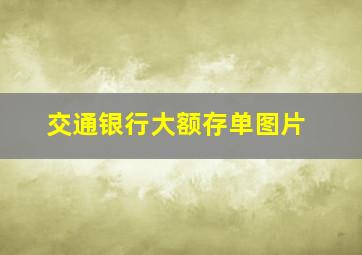 交通银行大额存单图片